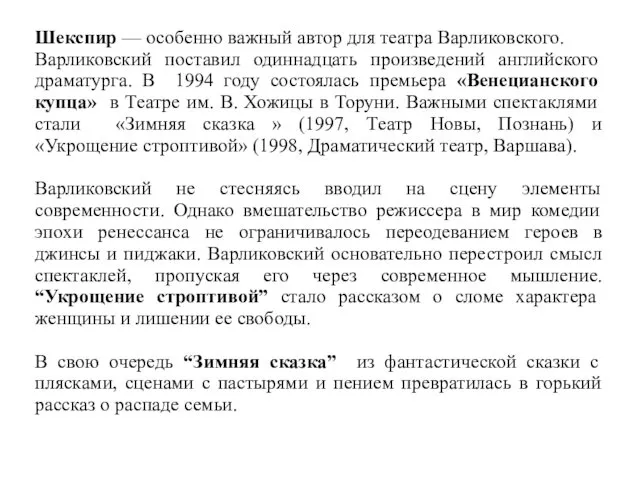 Шекспир — особенно важный автор для театра Варликовского. Варликовский поставил одиннадцать произведений английского драматурга. В 1994 году состоялась премьера «Венецианского купца» в Театре им. В. Хожицы в Торуни. Важными спектаклями стали «Зимняя сказка » (1997, Театр Новы, Познань) и «Укрощение строптивой» (1998, Драматический театр, Варшава).

Варликовский не стесняясь вводил на сцену элементы современности. Однако вмешательство режиссера в мир комедии эпохи ренессанса не ограничивалось переодеванием героев в джинсы и пиджаки. Варликовский основательно перестроил смысл спектаклей, пропуская его через современное мышление. “Укрощение строптивой” стало рассказом о сломе характера женщины и лишении ее свободы.

В свою очередь “Зимняя сказка” из фантастической сказки с плясками, сценами с пастырями и пением превратилась в горький рассказ о распаде семьи.